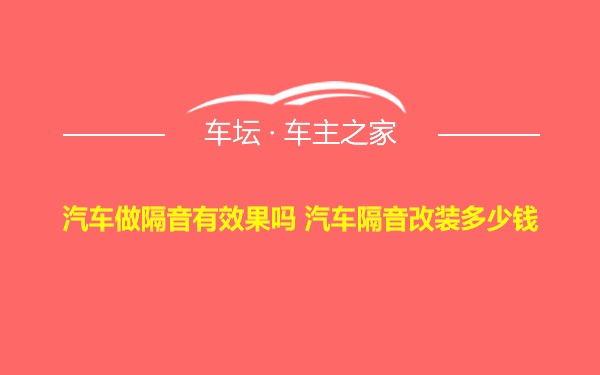 车坛 · 车主之家

汽车做隔音有效果吗 汽车隔音改装多少钱